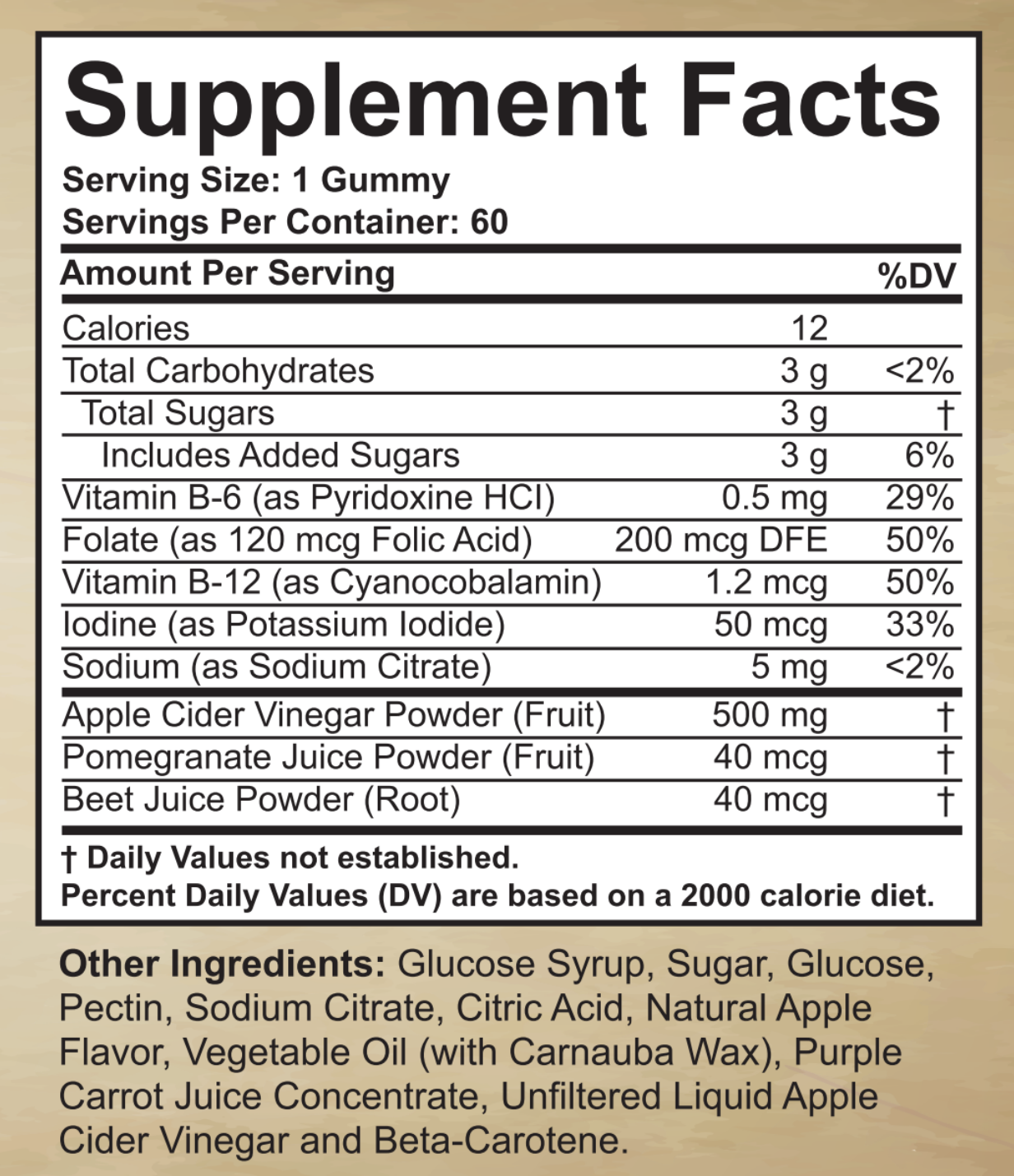 Supplement Facts

Serving Size: 1 Gummy
Servings Per Container: 60

| Amount Per Serving | | %DV |
|---|---|---|
| Calories | 12 | |
| Total Carbohydrates | 3 g | <2% |
| Total Sugars | 3 g | † |
| Includes Added Sugars | 3 g | 6% |
| Vitamin B-6 (as Pyridoxine HCl) | 0.5 mg | 29% |
| Folate (as 120 mcg Folic Acid) | 200 mcg DFE | 50% |
| Vitamin B-12 (as Cyanocobalamin) | 1.2 mcg | 50% |
| Iodine (as Potassium Iodide) | 50 mcg | 33% |
| Sodium (as Sodium Citrate) | 5 mg | <2% |
| Apple Cider Vinegar Powder (Fruit) | 500 mg | † |
| Pomegranate Juice Powder (Fruit) | 40 mcg | † |
| Beet Juice Powder (Root) | 40 mcg | † |

† Daily Values not established.
Percent Daily Values (DV) are based on a 2000 calorie diet.

Other Ingredients: Glucose Syrup, Sugar, Glucose, Pectin, Sodium Citrate, Citric Acid, Natural Apple Flavor, Vegetable Oil (with Carnauba Wax), Purple Carrot Juice Concentrate, Unfiltered Liquid Apple Cider Vinegar and Beta-Carotene.